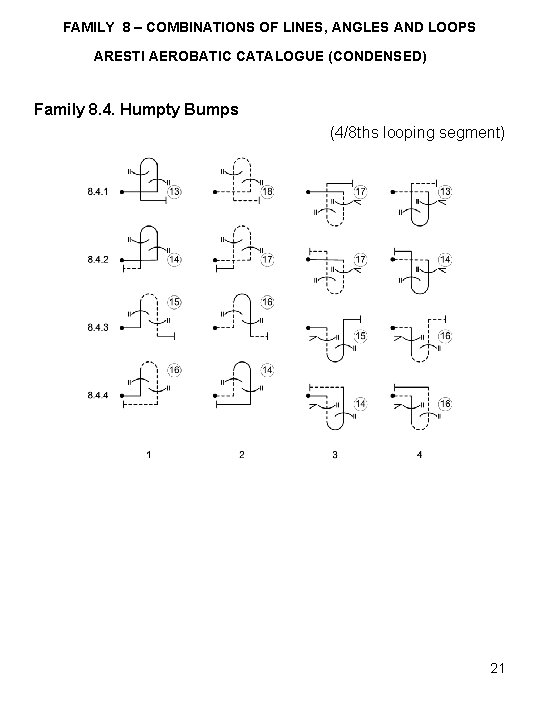 FAMILY 8 – COMBINATIONS OF LINES, ANGLES AND LOOPS

ARESTI AEROBATIC CATALOGUE (CONDENSED)

Family 8.4. Humpty Bumps

(4/8ths looping segment)

8.4.1 13 18 17 13

8.4.2 14 17 17 14

8.4.3 15 16 15 16

8.4.4 16 14 14 18

1 2 3 4

21